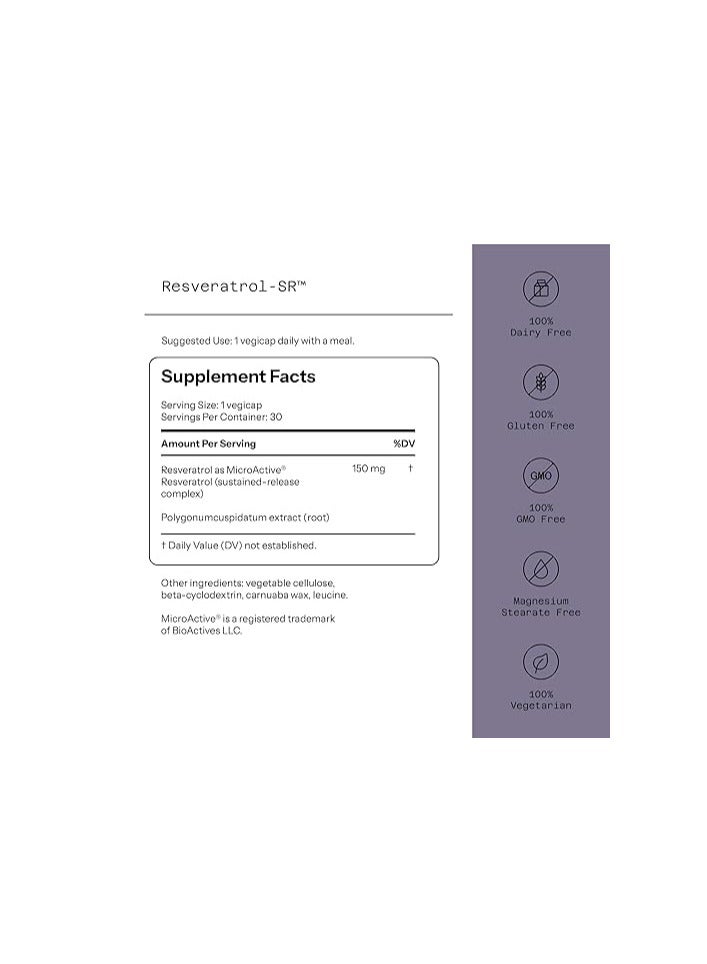 Resveratrol-SR™

Suggested Use: 1 vegicap daily with a meal.

Supplement Facts

Serving Size: 1 vegicap
Servings Per Container: 30

| Amount Per Serving | | %DV |
|---|---|---|
| Resveratrol as MicroActive® Resveratrol (sustained-release complex) | 150 mg | † |
| Polygonumcuspidatum extract (root) | | |

† Daily Value (DV) not established.

Other ingredients: vegetable cellulose, beta-cyclodextrin, carnuaba wax, leucine.

MicroActive® is a registered trademark of BioActives LLC.

100%
Dairy Free

100%
Gluten Free

GMO

100%
GMO Free

Magnesium
Stearate Free

100%
Vegetarian